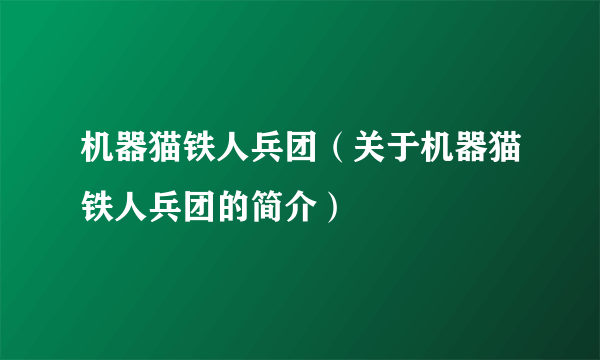 机器猫铁人兵团（关于机器猫铁人兵团的简介）